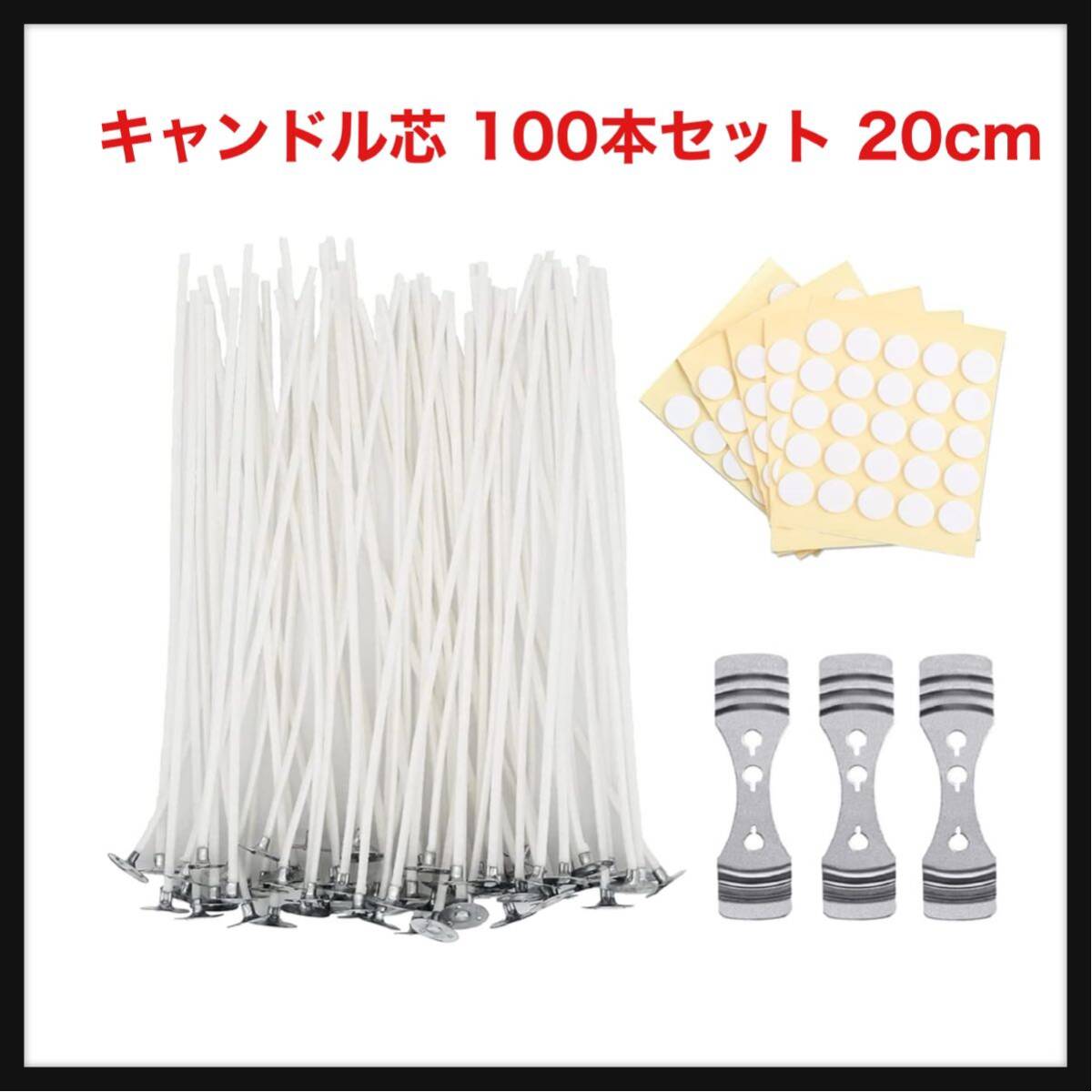 キャンドル芯 100本セット 20cm